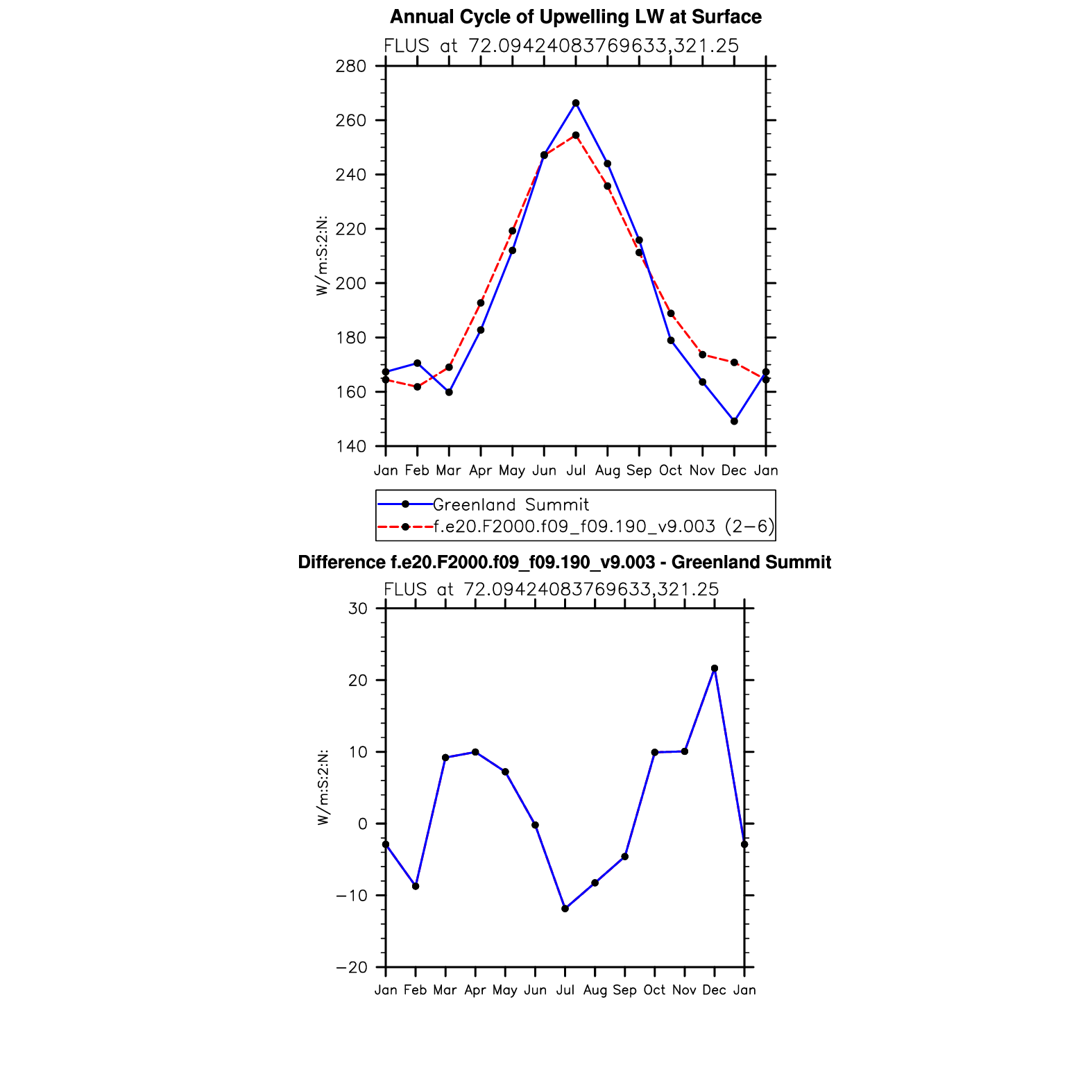 Annual Cycle of Upwelling LW at Surface

FLUS at 72.09424083769633,321.25

W/m:S:2:N:

280
260
240
220
200
180
160
140

Jan Feb Mar Apr May Jun Jul Aug Sep Oct Nov Dec Jan

Greenland Summit
f.e20.F2000.f09_f09.190_v9.003 (2−6)

Difference f.e20.F2000.f09_f09.190_v9.003 - Greenland Summit

FLUS at 72.09424083769633,321.25

W/m:S:2:N:

30
20
10
0
−10
−20

Jan Feb Mar Apr May Jun Jul Aug Sep Oct Nov Dec Jan